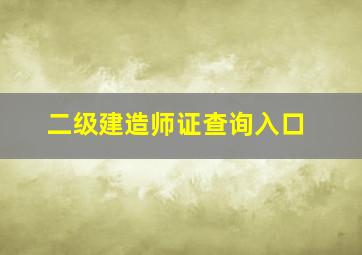 二级建造师证查询入口